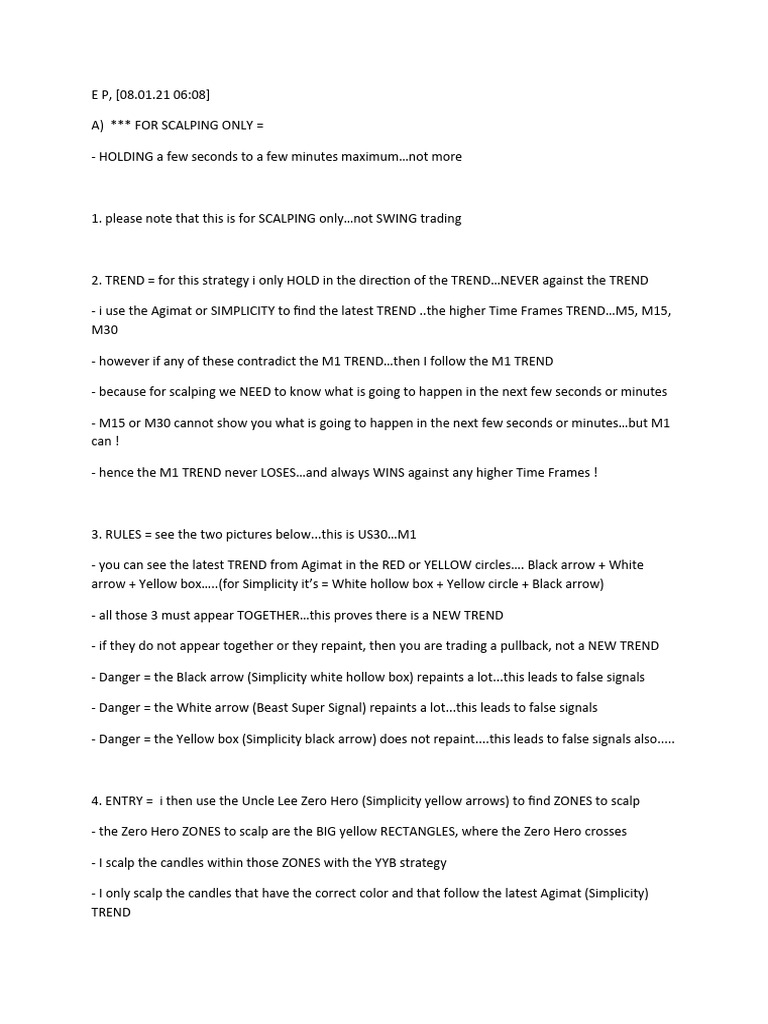 E P, [08.01.21 06:08]

A) *** FOR SCALPING ONLY =

- HOLDING a few seconds to a few minutes maximum…not more

1. please note that this is for SCALPING only…not SWING trading

2. TREND = for this strategy i only HOLD in the direction of the TREND…NEVER against the TREND

- i use the Agimat or SIMPLICITY to find the latest TREND ..the higher Time Frames TREND…M5, M15, M30

- however if any of these contradict the M1 TREND…then I follow the M1 TREND

- because for scalping we NEED to know what is going to happen in the next few seconds or minutes

- M15 or M30 cannot show you what is going to happen in the next few seconds or minutes…but M1 can !

- hence the M1 TREND never LOSES…and always WINS against any higher Time Frames !

3. RULES = see the two pictures below…this is US30…M1

- you can see the latest TREND from Agimat in the RED or YELLOW circles…. Black arrow + White arrow + Yellow box…..(for Simplicity it's = White hollow box + Yellow circle + Black arrow)

- all those 3 must appear TOGETHER…this proves there is a NEW TREND

- if they do not appear together or they repaint, then you are trading a pullback, not a NEW TREND

- Danger = the Black arrow (Simplicity white hollow box) repaints a lot...this leads to false signals

- Danger = the White arrow (Beast Super Signal) repaints a lot...this leads to false signals

- Danger = the Yellow box (Simplicity black arrow) does not repaint….this leads to false signals also…..

4. ENTRY = i then use the Uncle Lee Zero Hero (Simplicity yellow arrows) to find ZONES to scalp

- the Zero Hero ZONES to scalp are the BIG yellow RECTANGLES, where the Zero Hero crosses

- I scalp the candles within those ZONES with the YYB strategy

- I only scalp the candles that have the correct color and that follow the latest Agimat (Simplicity) TREND